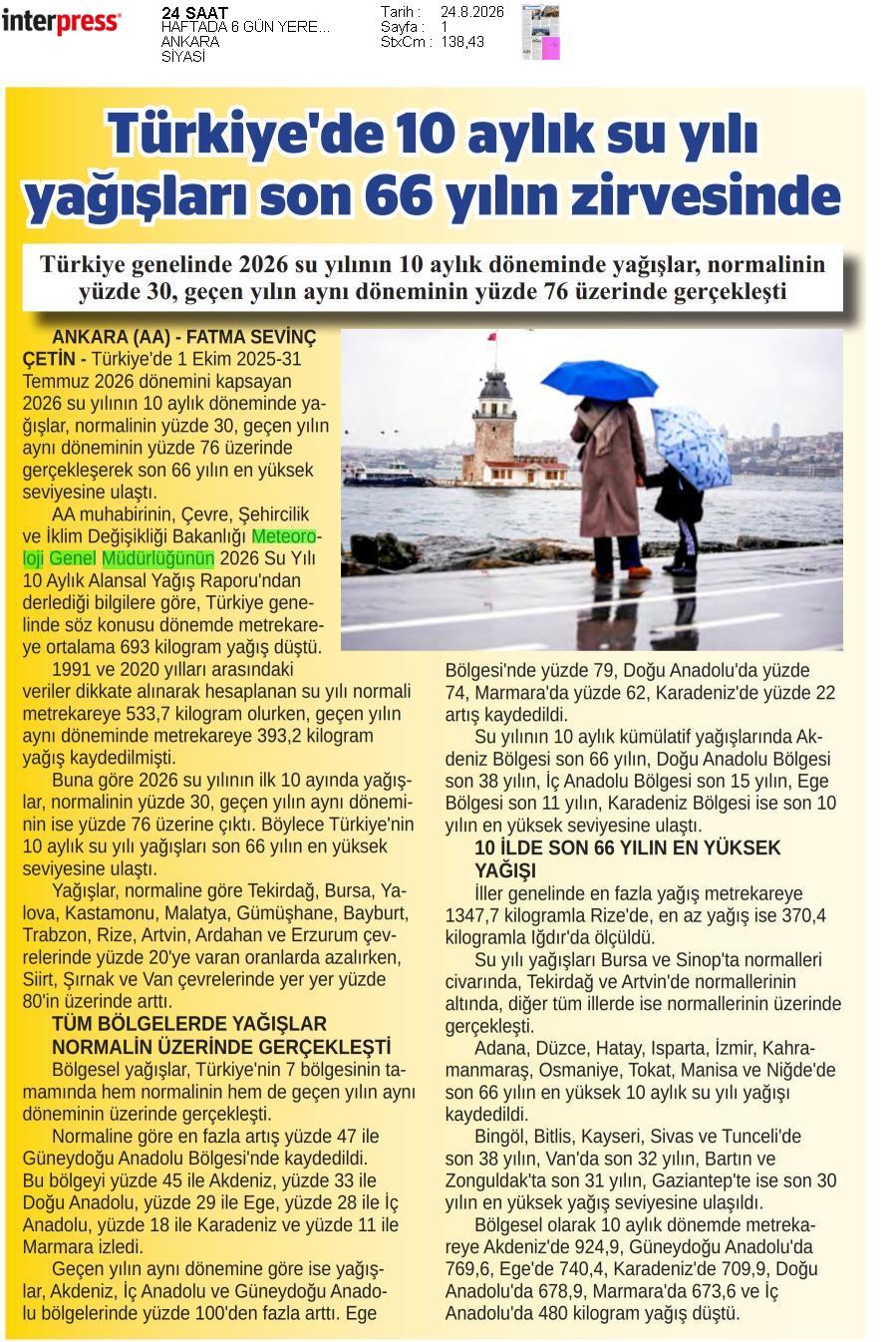 interpress

24 SAAT
HAFTADA 6 GÜN YERE...
ANKARA
SİYASİ

Tarih : 24.8.2026
Sayfa : 1
StxCm : 138,43

Türkiye'de 10 aylık su yılı yağışları son 66 yılın zirvesinde

Türkiye genelinde 2026 su yılının 10 aylık döneminde yağışlar, normalinin yüzde 30, geçen yılın aynı döneminin yüzde 76 üzerinde gerçekleşti

ANKARA (AA) - FATMA SEVİNÇ ÇETİN - Türkiye'de 1 Ekim 2025-31 Temmuz 2026 dönemini kapsayan 2026 su yılının 10 aylık döneminde yağışlar, normalinin yüzde 30, geçen yılın aynı döneminin yüzde 76 üzerinde gerçekleşerek son 66 yılın en yüksek seviyesine ulaştı.

AA muhabirinin, Çevre, Şehircilik ve İklim Değişikliği Bakanlığı Meteoroloji Genel Müdürlüğünün 2026 Su Yılı 10 Aylık Alansal Yağış Raporu'ndan derlediği bilgilere göre, Türkiye genelinde söz konusu dönemde metrekareye ortalama 693 kilogram yağış düştü.

1991 ve 2020 yılları arasındaki veriler dikkate alınarak hesaplanan su yılı normali metrekareye 533,7 kilogram olurken, geçen yılın aynı döneminde metrekareye 393,2 kilogram yağış kaydedilmişti.

Buna göre 2026 su yılının ilk 10 ayında yağışlar, normalinin yüzde 30, geçen yılın aynı döneminin ise yüzde 76 üzerine çıktı. Böylece Türkiye'nin 10 aylık su yılı yağışları son 66 yılın en yüksek seviyesine ulaştı.

Yağışlar, normaline göre Tekirdağ, Bursa, Yalova, Kastamonu, Malatya, Gümüşhane, Bayburt, Trabzon, Rize, Artvin, Ardahan ve Erzurum çevrelerinde yüzde 20'ye varan oranlarda azalırken, Siirt, Şırnak ve Van çevrelerinde yer yer yüzde 80'in üzerinde arttı.

TÜM BÖLGELERDE YAĞIŞLAR NORMALİN ÜZERİNDE GERÇEKLEŞTİ

Bölgesel yağışlar, Türkiye'nin 7 bölgesinin tamamında hem normalinin hem de geçen yılın aynı döneminin üzerinde gerçekleşti.

Normaline göre en fazla artış yüzde 47 ile Güneydoğu Anadolu Bölgesi'nde kaydedildi. Bu bölgeyi yüzde 45 ile Akdeniz, yüzde 33 ile Doğu Anadolu, yüzde 29 ile Ege, yüzde 28 ile İç Anadolu, yüzde 18 ile Karadeniz ve yüzde 11 ile Marmara izledi.

Geçen yılın aynı dönemine göre ise yağışlar, Akdeniz, İç Anadolu ve Güneydoğu Anadolu bölgelerinde yüzde 100'den fazla arttı. Ege Bölgesi'nde yüzde 79, Doğu Anadolu'da yüzde 74, Marmara'da yüzde 62, Karadeniz'de yüzde 22 artış kaydedildi.

Su yılının 10 aylık kümülatif yağışlarında Akdeniz Bölgesi son 66 yılın, Doğu Anadolu Bölgesi son 38 yılın, İç Anadolu Bölgesi son 15 yılın, Ege Bölgesi son 11 yılın, Karadeniz Bölgesi ise son 10 yılın en yüksek seviyesine ulaştı.

10 İLDE SON 66 YILIN EN YÜKSEK YAĞIŞI

İller genelinde en fazla yağış metrekareye 1347,7 kilogramla Rize'de, en az yağış ise 370,4 kilogramla Iğdır'da ölçüldü.

Su yılı yağışları Bursa ve Sinop'ta normalleri civarında, Tekirdağ ve Artvin'de normallerinin altında, diğer tüm illerde ise normallerinin üzerinde gerçekleşti.

Adana, Düzce, Hatay, Isparta, İzmir, Kahramanmaraş, Osmaniye, Tokat, Manisa ve Niğde'de son 66 yılın en yüksek 10 aylık su yılı yağışı kaydedildi.

Bingöl, Bitlis, Kayseri, Sivas ve Tunceli'de son 38 yılın, Van'da son 32 yılın, Bartın ve Zonguldak'ta son 31 yılın, Gaziantep'te ise son 30 yılın en yüksek yağış seviyesine ulaşıldı.

Bölgesel olarak 10 aylık dönemde metrekareye Akdeniz'de 924,9, Güneydoğu Anadolu'da 769,6, Ege'de 740,4, Karadeniz'de 709,9, Doğu Anadolu'da 678,9, Marmara'da 673,6 ve İç Anadolu'da 480 kilogram yağış düştü.